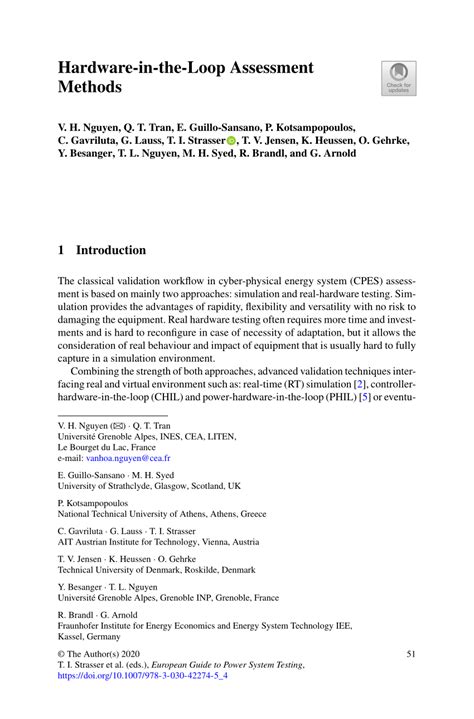 Hardware-in-the-Loop Assessment Methods

Check for updates

V. H. Nguyen, Q. T. Tran, E. Guillo-Sansano, P. Kotsampopoulos, C. Gavriluta, G. Lauss, T. I. Strasser, T. V. Jensen, K. Heussen, O. Gehrke, Y. Besanger, T. L. Nguyen, M. H. Syed, R. Brandl, and G. Arnold

1 Introduction

The classical validation workflow in cyber-physical energy system (CPES) assessment is based on mainly two approaches: simulation and real-hardware testing. Simulation provides the advantages of rapidity, flexibility and versatility with no risk to damaging the equipment. Real hardware testing often requires more time and investments and is hard to reconfigure in case of necessity of adaptation, but it allows the consideration of real behaviour and impact of equipment that is usually hard to fully capture in a simulation environment.

Combining the strength of both approaches, advanced validation techniques interfacing real and virtual environment such as: real-time (RT) simulation [2], controller-hardware-in-the-loop (CHIL) and power-hardware-in-the-loop (PHIL) [5] or eventu-

V. H. Nguyen (✉) · Q. T. Tran
Université Grenoble Alpes, INES, CEA, LITEN,
Le Bourget du Lac, France
e-mail: vanhoa.nguyen@cea.fr

E. Guillo-Sansano · M. H. Syed
University of Strathclyde, Glasgow, Scotland, UK

P. Kotsampopoulos
National Technical University of Athens, Athens, Greece

C. Gavriluta · G. Lauss · T. I. Strasser
AIT Austrian Institute for Technology, Vienna, Austria

T. V. Jensen · K. Heussen · O. Gehrke
Technical University of Denmark, Roskilde, Denmark

Y. Besanger · T. L. Nguyen
Université Grenoble Alpes, Grenoble INP, Grenoble, France

R. Brandl · G. Arnold
Fraunhofer Institute for Energy Economics and Energy System Technology IEE,
Kassel, Germany

© The Author(s) 2020
T. I. Strasser et al. (eds.), European Guide to Power System Testing,
https://doi.org/10.1007/978-3-030-42274-5_4

51